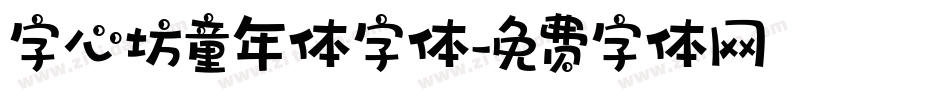 字心坊童年体字体-免费字体网